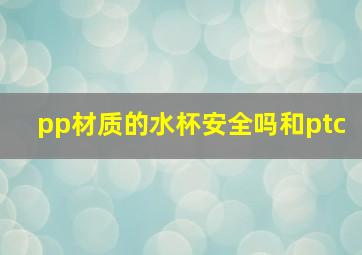 pp材质的水杯安全吗和ptc